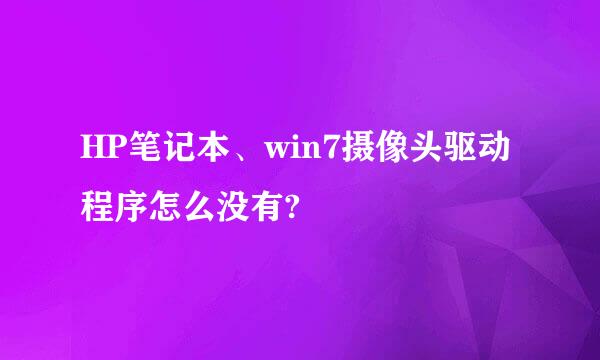 HP笔记本、win7摄像头驱动程序怎么没有?